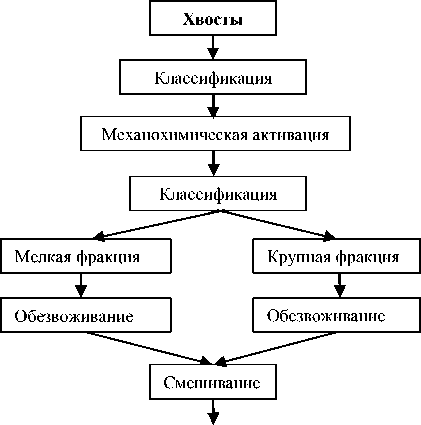 Хвосты

Классификация

Механохимическая активация

Классификация

Мелкая фракция

Крупная фракция

Обезвоживание

Обезвоживание

Смешивание